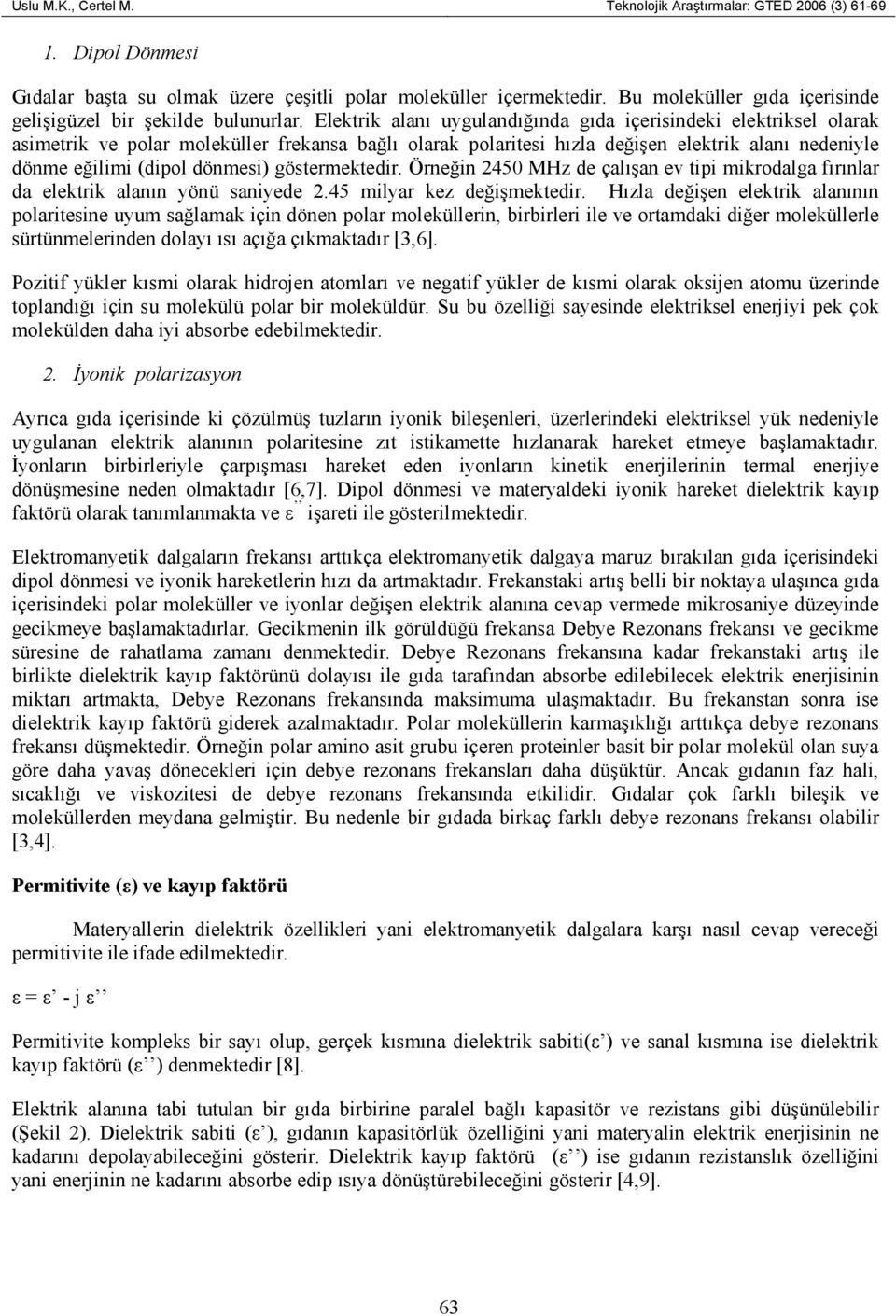 Uslu M.K., Certel M. Teknolojik Araştırmalar: GTED 2006 (3) 61-69

1. Dipol Dönmesi

Gıdalar başta su olmak üzere çeşitli polar moleküller içermektedir. Bu moleküller gıda içerisinde gelişigüzel bir şekilde bulunurlar. Elektrik alanı uygulandığında gıda içerisindeki elektriksel olarak asimetrik ve polar moleküller frekansa bağlı olarak polaritesi hızla değişen elektrik alanı nedeniyle dönme eğilimi (dipol dönmesi) göstermektedir. Örneğin 2450 MHz de çalışan ev tipi mikrodalga fırınlar da elektrik alanın yönü saniyede 2.45 milyar kez değişmektedir. Hızla değişen elektrik alanının polaritesine uyum sağlamak için dönen polar moleküllerin, birbirleri ile ve ortamdaki diğer moleküllerle sürtünmelerinden dolayı ısı açığa çıkmaktadır [3,6].

Pozitif yükler kısmi olarak hidrojen atomları ve negatif yükler de kısmi olarak oksijen atomu üzerinde toplandığı için su molekülü polar bir moleküldür. Su bu özelliği sayesinde elektriksel enerjiyi pek çok molekülden daha iyi absorbe edebilmektedir.

2. İyonik polarizasyon

Ayrıca gıda içerisinde ki çözülmüş tuzların iyonik bileşenleri, üzerlerindeki elektriksel yük nedeniyle uygulanan elektrik alanının polaritesine zıt istikamette hızlanarak hareket etmeye başlamaktadır. İyonların birbirleriyle çarpışması hareket eden iyonların kinetik enerjilerinin termal enerjiye dönüşmesine neden olmaktadır [6,7]. Dipol dönmesi ve materyaldeki iyonik hareket dielektrik kayıp faktörü olarak tanımlanmakta ve ε’’ işareti ile gösterilmektedir.

Elektromanyetik dalgaların frekansı arttıkça elektromanyetik dalgaya maruz bırakılan gıda içerisindeki dipol dönmesi ve iyonik hareketlerin hızı da artmaktadır. Frekanstaki artış belli bir noktaya ulaşınca gıda içerisindeki polar moleküller ve iyonlar değişen elektrik alanına cevap vermede mikrosaniye düzeyinde gecikmeye başlamaktadırlar. Gecikmenin ilk görüldüğü frekansa Debye Rezonans frekansı ve gecikme süresine de rahatlama zamanı denmektedir. Debye Rezonans frekansına kadar frekanstaki artış ile birlikte dielektrik kayıp faktörünü dolayısı ile gıda tarafından absorbe edilebilecek elektrik enerjisinin miktarı artmakta, Debye Rezonans frekansında maksimuma ulaşmaktadır. Bu frekanstan sonra ise dielektrik kayıp faktörü giderek azalmaktadır. Polar moleküllerin karmaşıklığı arttıkça debye rezonans frekansı düşmektedir. Örneğin polar amino asit grubu içeren proteinler basit bir polar molekül olan suya göre daha yavaş dönecekleri için debye rezonans frekansları daha düşüktür. Ancak gıdanın faz hali, sıcaklığı ve viskozitesi de debye rezonans frekansında etkilidir. Gıdalar çok farklı bileşik ve moleküllerden meydana gelmiştir. Bu nedenle bir gıdada birkaç farklı debye rezonans frekansı olabilir [3,4].

Permitivite (ε) ve kayıp faktörü

Materyallerin dielektrik özellikleri yani elektromanyetik dalgalara karşı nasıl cevap vereceği permitivite ile ifade edilmektedir.

ε = ε’ - j ε’’

Permitivite kompleks bir sayı olup, gerçek kısmına dielektrik sabiti(ε’) ve sanal kısmına ise dielektrik kayıp faktörü (ε’’) denmektedir [8].

Elektrik alanına tabi tutulan bir gıda birbirine paralel bağlı kapasitör ve rezistans gibi düşünülebilir (Şekil 2). Dielektrik sabiti (ε’), gıdanın kapasitörlük özelliğini yani materyalin elektrik enerjisinin ne kadarını depolayabileceğini gösterir. Dielektrik kayıp faktörü (ε’’) ise gıdanın rezistanslık özelliğini yani enerjinin ne kadarını absorbe edip ısıya dönüştürebileceğini gösterir [4,9].

63